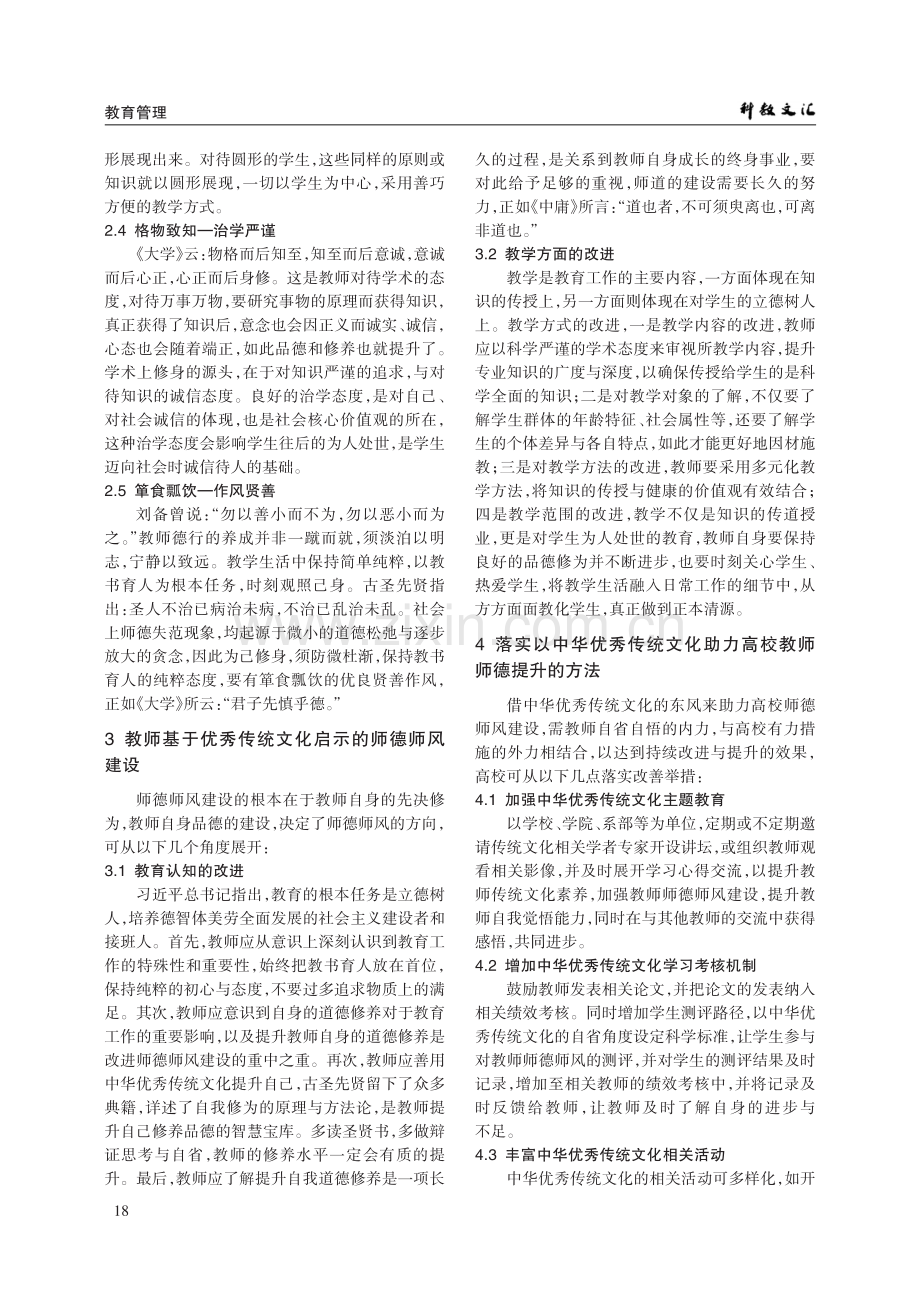 教育管理

科教文汇

形展现出来。对待圆形的学生,这些同样的原则或知识就以圆形展现,一切以学生为中心,采用善巧方便的教学方式。

2.4 格物致知—治学严谨

《大学》云:物格而后知至,知至而后意诚,意诚而后心正,心正而后身修。这是教师对待学术的态度,对待万事万物,要研究事物的原理而获得知识,真正获得了知识后,意念也会因正义而诚实、诚信,心态也会随着端正,如此品德和修养也就提升了。学术上修身的源头,在于对知识严谨的追求,与对待知识的诚信态度。良好的治学态度,是对自己、对社会诚信的体现,也是社会核心价值观的所在,这种治学态度会影响学生往后的为人处世,是学生迈向社会时诚信待人的基础。

2.5 箪食瓢饮—作风贤善

刘备曾说:“勿以善小而不为,勿以恶小而为之。”教师德行的养成并非一蹴而就,须淡泊以明志,宁静以致远。教学生活中保持简单纯粹,以教书育人为根本任务,时刻观照己身。古圣先贤指出:圣人不治已病治未病,不治已乱治未乱。社会上师德失范现象,均起源于微小的道德松弛与逐步放大的贪念,因此为己修身,须防微杜渐,保持教书育人的纯粹态度,要有箪食瓢饮的优良贤善作风,正如《大学》所云:“君子先慎乎德。”

3 教师基于优秀传统文化启示的师德师风建设

师德师风建设的根本在于教师自身的先决修为,教师自身品德的建设,决定了师德师风的方向,可从以下几个角度展开:

3.1 教育认知的改进

习近平总书记指出,教育的根本任务是立德树人,培养德智体美劳全面发展的社会主义建设者和接班人。首先,教师应从意识上深刻认识到教育工作的特殊性和重要性,始终把教书育人放在首位,保持纯粹的初心与态度,不要过多追求物质上的满足。其次,教师应意识到自身的道德修养对于教育工作的重要影响,以及提升教师自身的道德修养是改进师德师风建设的重中之重。再次,教师应善用中华优秀传统文化提升自己,古圣先贤留下了众多典籍,详述了自我修为的原理与方法论,是教师提升自己修养品德的智慧宝库。多读圣贤书,多做辩证思考与自省,教师的修养水平一定会有质的提升。最后,教师应了解提升自我道德修养是一项长久的过程,是关系到教师自身成长的终身事业,要对此给予足够的重视,师道的建设需要长久的努力,正如《中庸》所言:“道也者,不可须臾离也,可离非道也。”

3.2 教学方面的改进

教学是教育工作的主要内容,一方面体现在知识的传授上,另一方面则体现在对学生的立德树人上。教学方式的改进,一是教学内容的改进,教师应以科学严谨的学术态度来审视所教学内容,提升专业知识的广度与深度,以确保传授给学生的是科学全面的知识;二是对教学对象的了解,不仅要了解学生群体的年龄特征、社会属性等,还要了解学生的个体差异与各自特点,如此才能更好地因材施教;三是对教学方法的改进,教师要采用多元化教学方法,将知识的传授与健康的价值观有效结合;四是教学范围的改进,教学不仅是知识的传道授业,更是对学生为人处世的教育,教师自身要保持良好的品德修为并不断进步,也要时刻关心学生、热爱学生,将教学生活融入日常工作的细节中,从方方面面教化学生,真正做到正本清源。

4 落实以中华优秀传统文化助力高校教师师德提升的方法

借中华优秀传统文化的东风来助力高校师德师风建设,需教师自省自悟的内力,与高校有力措施的外力相结合,以达到持续改进与提升的效果,高校可从以下几点落实改善举措:

4.1 加强中华优秀传统文化主题教育

以学校、学院、系部等为单位,定期或不定期邀请传统文化相关学者专家开设讲坛,或组织教师观看相关影像,并及时展开学习心得交流,以提升教师传统文化素养,加强教师师德师风建设,提升教师自我觉悟能力,同时在与其他教师的交流中获得感悟,共同进步。

4.2 增加中华优秀传统文化学习考核机制

鼓励教师发表相关论文,并把论文的发表纳入相关绩效考核。同时增加学生测评路径,以中华优秀传统文化的自省角度设定科学标准,让学生参与对教师师德师风的测评,并对学生的测评结果及时记录,增加至相关教师的绩效考核中,并将记录及时反馈给教师,让教师及时了解自身的进步与不足。

4.3 丰富中华优秀传统文化相关活动

中华优秀传统文化的相关活动可多样化,如开

18